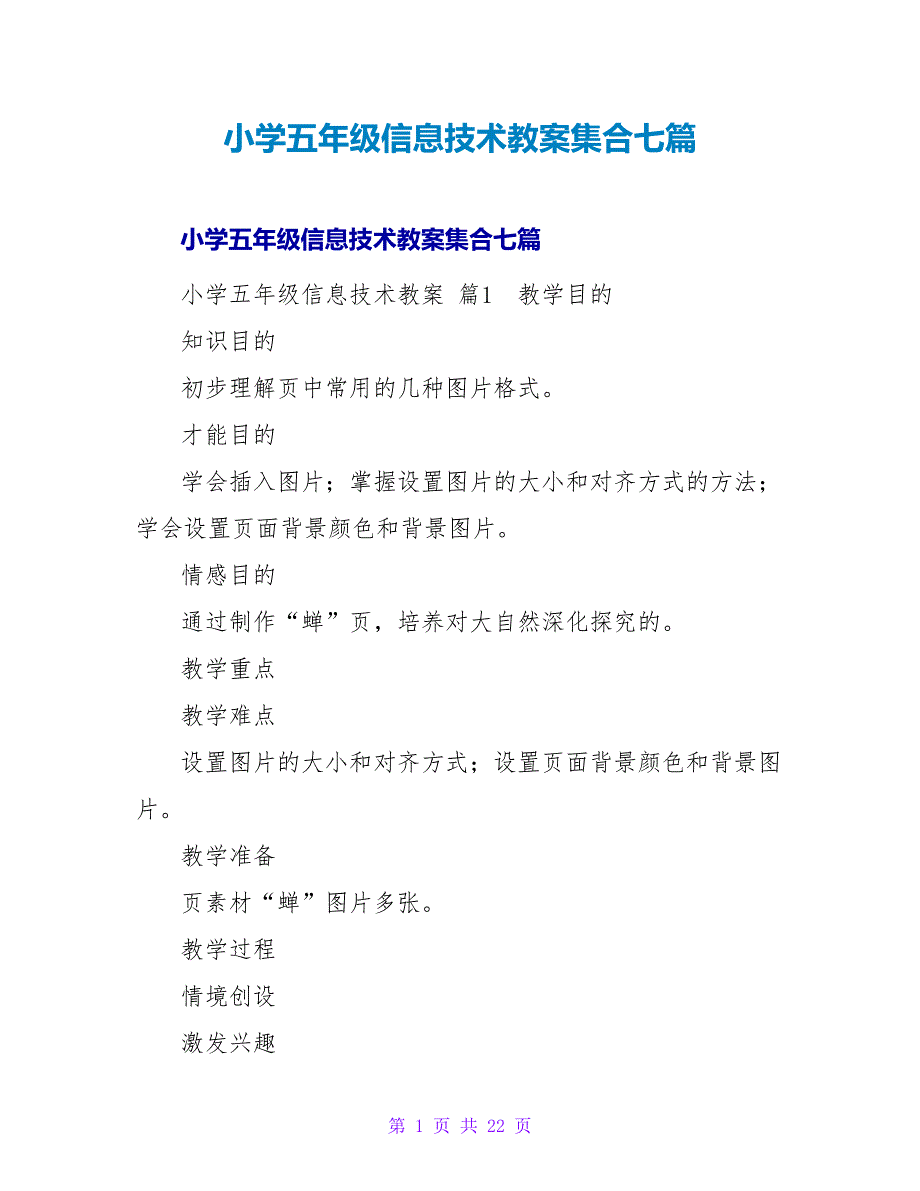 小学五年级信息技术教案集合七篇

小学五年级信息技术教案集合七篇

小学五年级信息技术教案 篇1 教学目的

知识目的

初步理解页中常用的几种图片格式。

才能目的

学会插入图片；掌握设置图片的大小和对齐方式的方法；学会设置页面背景颜色和背景图片。

情感目的

通过制作“蝉”页，培养对大自然深化探究的。

教学重点

教学难点

设置图片的大小和对齐方式；设置页面背景颜色和背景图片。

教学准备

页素材“蝉”图片多张。

教学过程

情境创设

激发兴趣

第 1 页 共 22 页